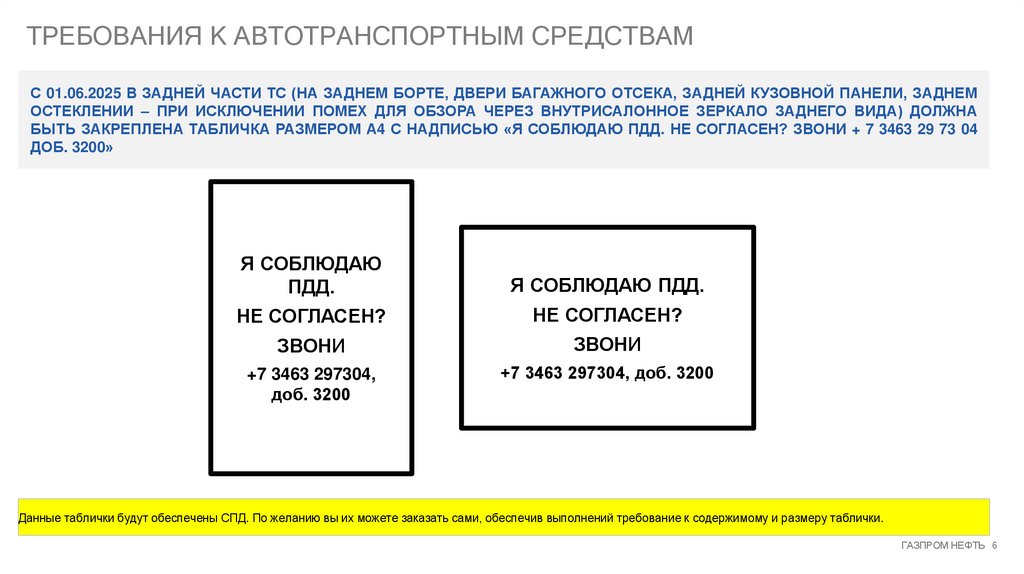 ТРЕБОВАНИЯ К АВТОТРАНСПОРТНЫМ СРЕДСТВАМ

С 01.06.2025 В ЗАДНЕЙ ЧАСТИ ТС (НА ЗАДНЕМ БОРТЕ, ДВЕРИ БАГАЖНОГО ОТСЕКА, ЗАДНЕЙ КУЗОВНОЙ ПАНЕЛИ, ЗАДНЕМ ОСТЕКЛЕНИИ – ПРИ ИСКЛЮЧЕНИИ ПОМЕХ ДЛЯ ОБЗОРА ЧЕРЕЗ ВНУТРИСАЛОННОЕ ЗЕРКАЛО ЗАДНЕГО ВИДА) ДОЛЖНА БЫТЬ ЗАКРЕПЛЕНА ТАБЛИЧКА РАЗМЕРОМ А4 С НАДПИСЬЮ «Я СОБЛЮДАЮ ПДД. НЕ СОГЛАСЕН? ЗВОНИ + 7 3463 29 73 04 ДОБ. 3200»

Я СОБЛЮДАЮ ПДД.
НЕ СОГЛАСЕН?
ЗВОНИ
+7 3463 297304, доб. 3200

Я СОБЛЮДАЮ ПДД.
НЕ СОГЛАСЕН?
ЗВОНИ
+7 3463 297304, доб. 3200

Данные таблички будут обеспечены СПД. По желанию вы их можете заказать сами, обеспечив выполнений требование к содержимому и размеру таблички.

ГАЗПРОМ НЕФТЬ 6